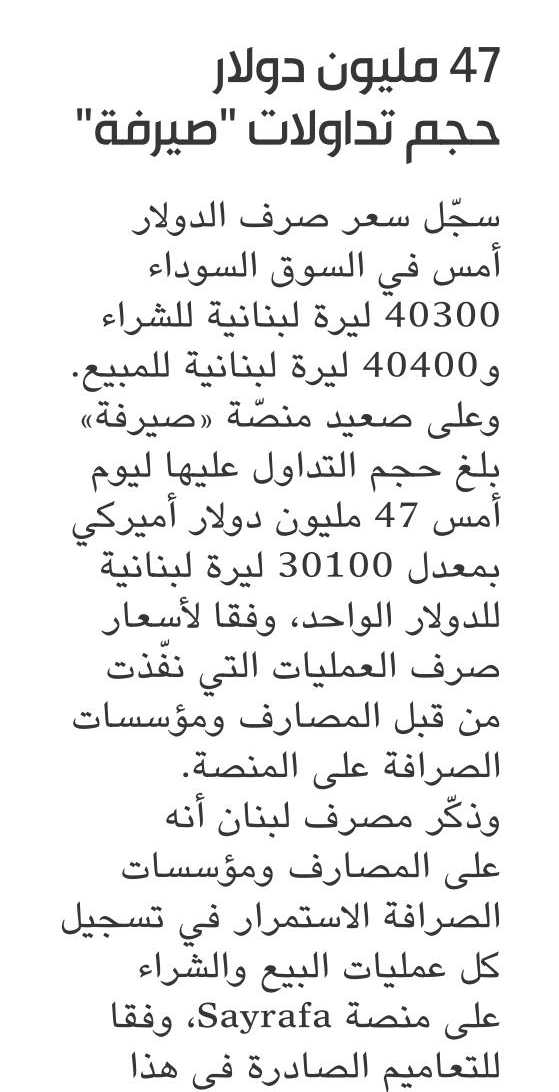 47 مليون دولار حجم تداولات "صيرفة"

سجّل سعر صرف الدولار أمس في السوق السوداء 40300 ليرة لبنانية للشراء و40400 ليرة لبنانية للمبيع.
وعلى صعيد منصّة «صيرفة» بلغ حجم التداول عليها ليوم أمس 47 مليون دولار أميركي بمعدل 30100 ليرة لبنانية للدولار الواحد، وفقا لأسعار صرف العمليات التي نفّذت من قبل المصارف ومؤسسات الصرافة على المنصة.
وذكّر مصرف لبنان أنه على المصارف ومؤسسات الصرافة الاستمرار في تسجيل كل عمليات البيع والشراء على منصة Sayrafa، وفقا للتعاميم الصادرة في هذا